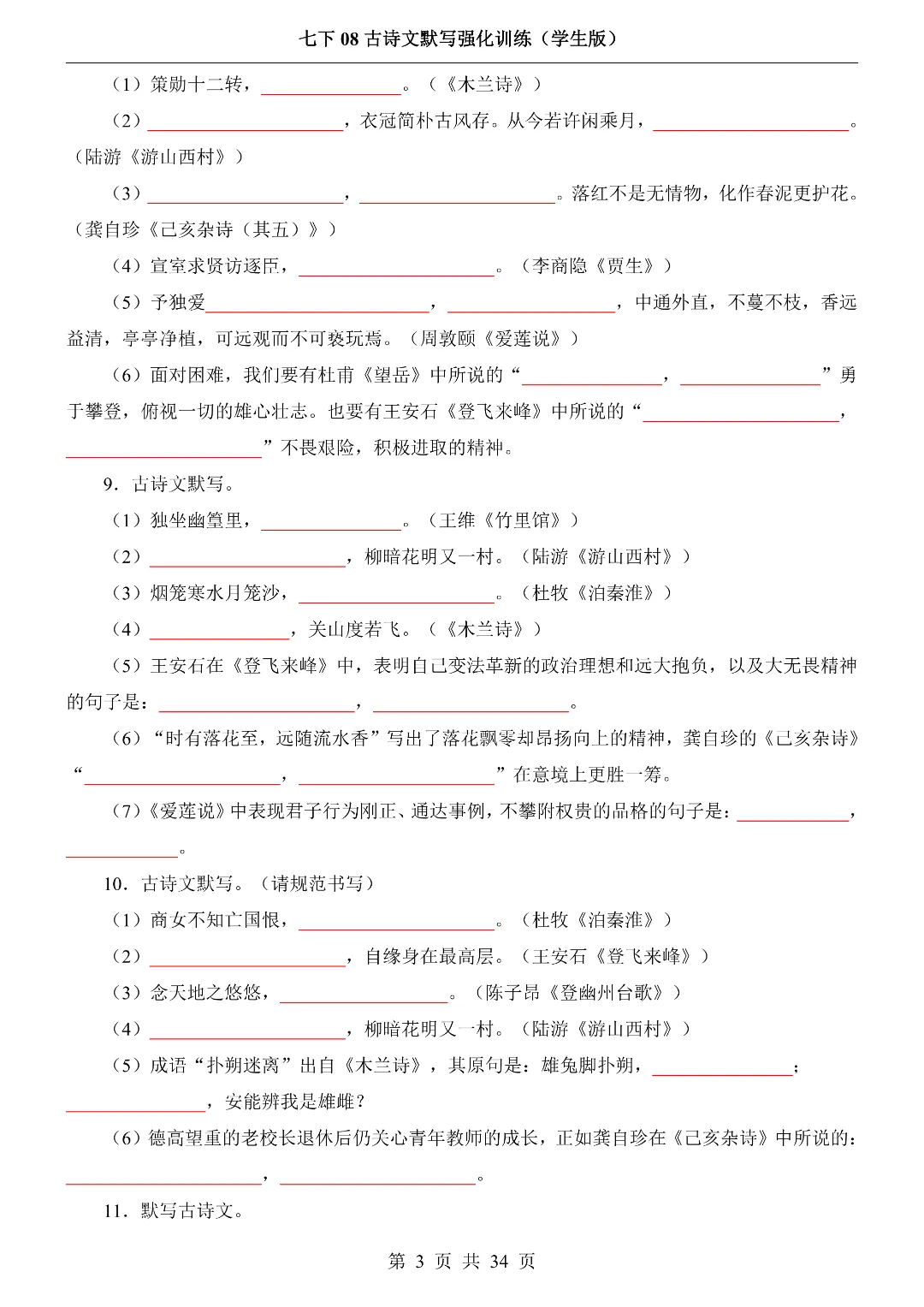 七下08古诗文默写强化训练（学生版）

（1）策勋十二转，____。（《木兰诗》）

（2）____，衣冠简朴古风存。从今若许闲乘月，____。（陆游《游山西村》）

（3）____，____。落红不是无情物，化作春泥更护花。（龚自珍《己亥杂诗（其五）》）

（4）宣室求贤访逐臣，____。（李商隐《贾生》）

（5）予独爱____，____，中通外直，不蔓不枝，香远益清，亭亭净植，可远观而不可亵玩焉。（周敦颐《爱莲说》）

（6）面对困难，我们要有杜甫《望岳》中所说的“____，____”勇于攀登，俯视一切的雄心壮志。也要有王安石《登飞来峰》中所说的“____，____”不畏艰险，积极进取的精神。

9．古诗文默写。

（1）独坐幽篁里，____。（王维《竹里馆》）

（2）____，柳暗花明又一村。（陆游《游山西村》）

（3）烟笼寒水月笼沙，____。（杜牧《泊秦淮》）

（4）____，关山度若飞。（《木兰诗》）

（5）王安石在《登飞来峰》中，表明自己变法革新的政治理想和远大抱负，以及大无畏精神的句子是：____，____。

（6）“时有落花至，远随流水香”写出了落花飘零却昂扬向上的精神，龚自珍的《己亥杂诗》“____，____”在意境上更胜一筹。

（7）《爱莲说》中表现君子行为刚正、通达事例，不攀附权贵的品格的句子是：____，____。

10．古诗文默写。（请规范书写）

（1）商女不知亡国恨，____。（杜牧《泊秦淮》）

（2）____，自缘身在最高层。（王安石《登飞来峰》）

（3）念天地之悠悠，____。（陈子昂《登幽州台歌》）

（4）____，柳暗花明又一村。（陆游《游山西村》）

（5）成语“扑朔迷离”出自《木兰诗》，其原句是：雄兔脚扑朔，____；____，安能辨我是雄雌？

（6）德高望重的老校长退休后仍关心青年教师的成长，正如龚自珍在《己亥杂诗》中所说的：____，____。

11．默写古诗文。

第3页 共34页